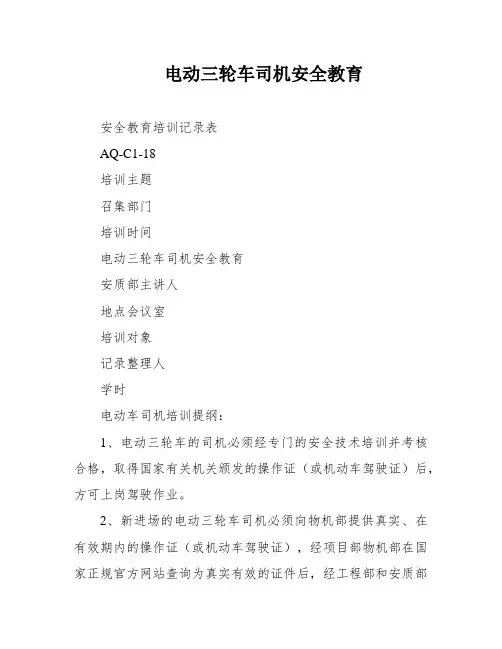 电动三轮车司机安全教育

安全教育培训记录表

AQ-C1-18

培训主题

召集部门

培训时间

电动三轮车司机安全教育

安质部主讲人

地点会议室

培训对象

记录整理人

学时

电动车司机培训提纲：

1、电动三轮车的司机必须经专门的安全技术培训并考核合格，取得国家有关机关颁发的操作证（或机动车驾驶证）后，方可上岗驾驶作业。

2、新进场的电动三轮车司机必须向物机部提供真实、在有效期内的操作证（或机动车驾驶证），经项目部物机部在国家正规官方网站查询为真实有效的证件后，经工程部和安质部